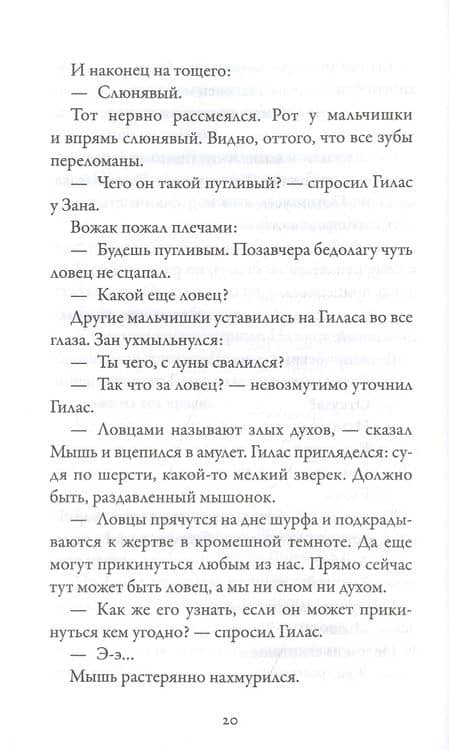 И наконец на тощего:

— Слюнявый.

Тот нервно рассмеялся. Рот у мальчишки и впрямь слюнявый. Видно, оттого, что все зубы переломаны.

— Чего он такой пугливый? — спросил Гилас у Зана.

Вожак пожал плечами:

— Будешь пугливым. Позавчера бедолагу чуть ловец не сцапал.

— Какой еще ловец?

Другие мальчишки уставились на Гиласа во все глаза. Зан ухмыльнулся:

— Ты чего, с луны свалился?

— Так что за ловец? — невозмутимо уточнил Гилас.

— Ловцами называют злых духов, — сказал Мышь и вцепился в амулет. Гилас пригляделся: судя по шерсти, какой-то мелкий зверек. Должно быть, раздавленный мышонок.

— Ловцы прячутся на дне шурфа и подкрадываются к жертве в кромешной темноте. Да еще могут прикинуться любым из нас. Прямо сейчас тут может быть ловец, а мы ни сном ни духом.

— Как же его узнать, если он может прикинуться кем угодно? — спросил Гилас.

— Э-э...

Мышь растерянно нахмурился.

20